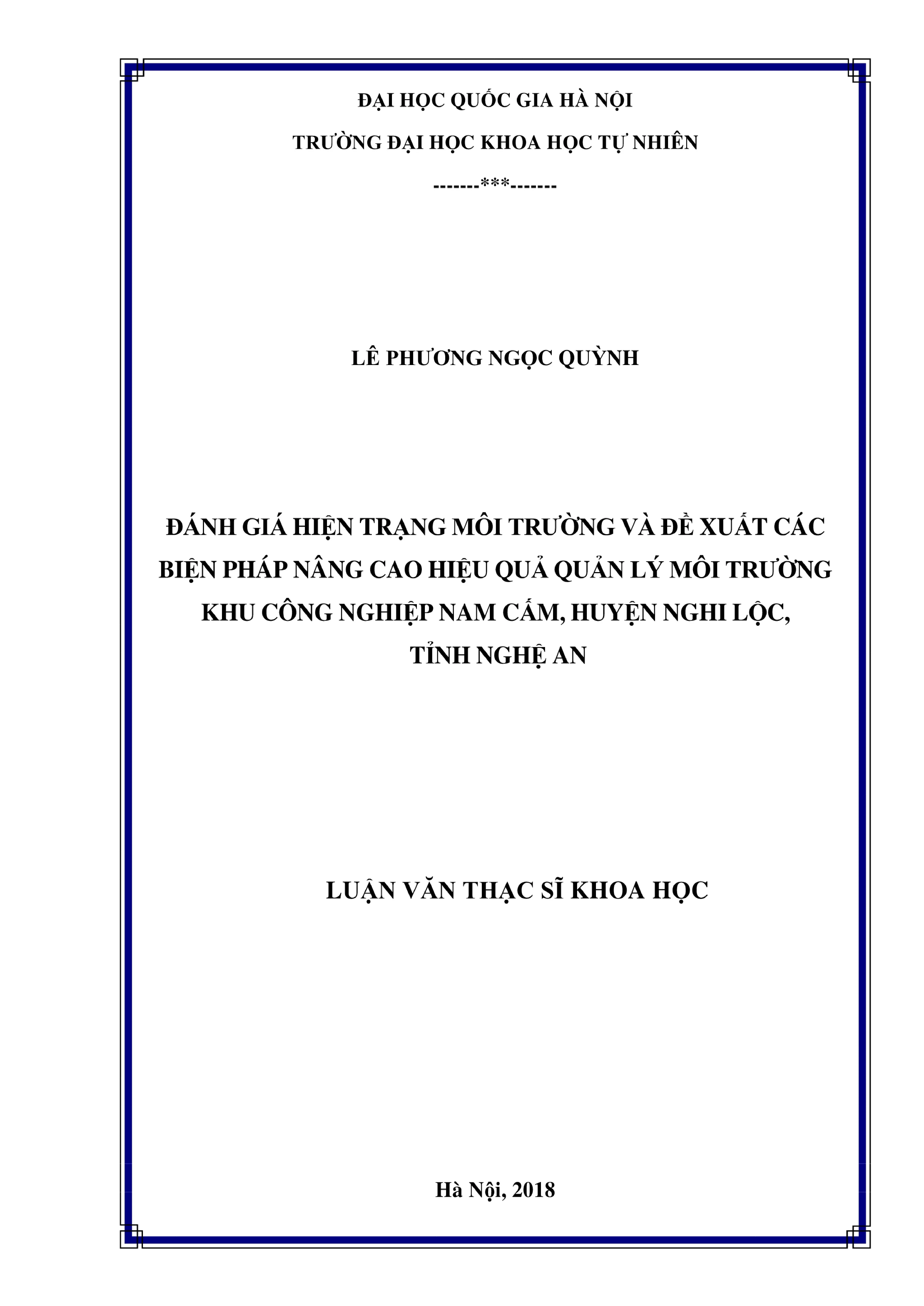 ĐẠI HỌC QUỐC GIA HÀ NỘI

TRƯỜNG ĐẠI HỌC KHOA HỌC TỰ NHIÊN

-------***-------

LÊ PHƯƠNG NGỌC QUỲNH

ĐÁNH GIÁ HIỆN TRẠNG MÔI TRƯỜNG VÀ ĐỀ XUẤT CÁC BIỆN PHÁP NÂNG CAO HIỆU QUẢ QUẢN LÝ MÔI TRƯỜNG KHU CÔNG NGHIỆP NAM CẤM, HUYỆN NGHI LỘC, TỈNH NGHỆ AN

LUẬN VĂN THẠC SĨ KHOA HỌC

Hà Nội, 2018